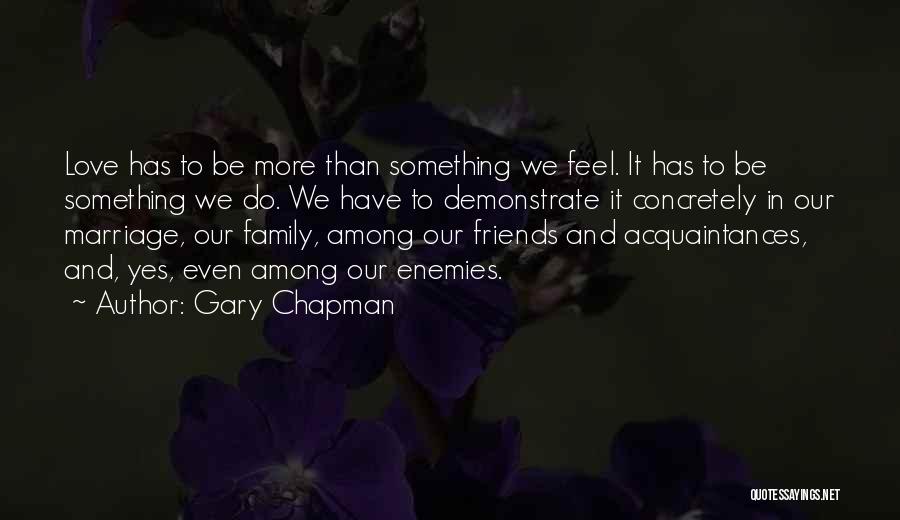 Love has to be more than something we feel. It has to be something we do. We have to demonstrate it concretely in our marriage, our family, among our friends and acquaintances, and, yes, even among our enemies.
~ Author: Gary Chapman

QUOTESSAYINGS.NET